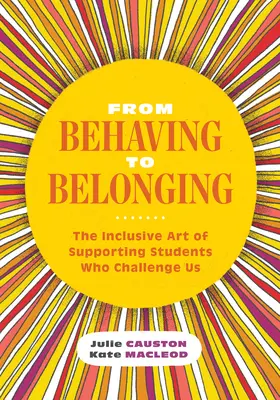 FROM
BEHAVING
TO
BELONGING

The Inclusive Art of Supporting Students Who Challenge Us

Julie CAUSTON
Kate MACLEOD